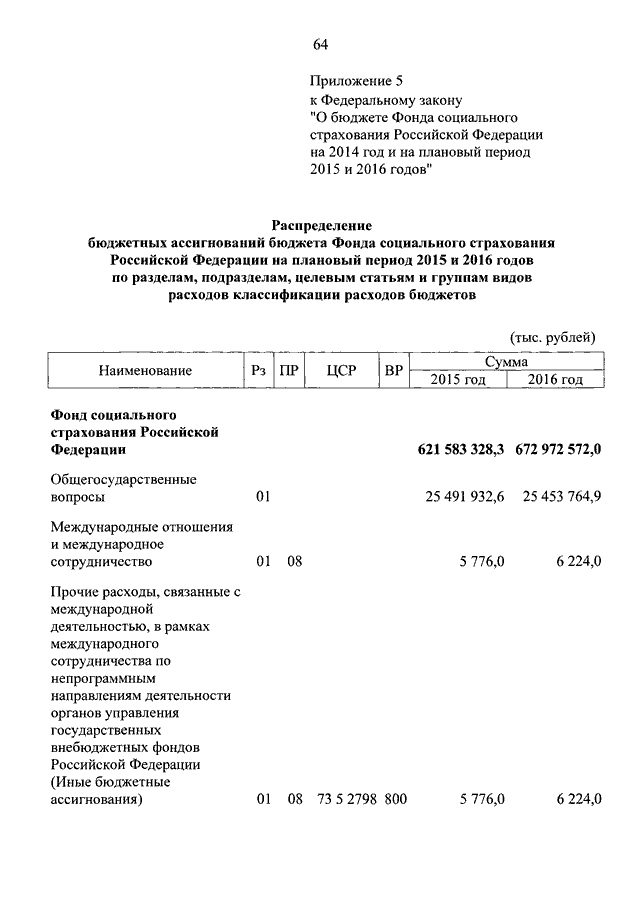 64

Приложение 5
к Федеральному закону
"О бюджете Фонда социального страхования Российской Федерации на 2014 год и на плановый период 2015 и 2016 годов"

Распределение
бюджетных ассигнований бюджета Фонда социального страхования Российской Федерации на плановый период 2015 и 2016 годов по разделам, подразделам, целевым статьям и группам видов расходов классификации расходов бюджетов

(тыс. рублей)

| Наименование | Рз | ПР | ЦСР | ВР | Сумма 2015 год | Сумма 2016 год |
|---|---|---|---|---|---|---|
| Фонд социального страхования Российской Федерации | | | | | 621 583 328,3 | 672 972 572,0 |
| Общегосударственные вопросы | 01 | | | | 25 491 932,6 | 25 453 764,9 |
| Международные отношения и международное сотрудничество | 01 | 08 | | | 5 776,0 | 6 224,0 |
| Прочие расходы, связанные с международной деятельностью, в рамках международного сотрудничества по непрограммным направлениям деятельности органов управления государственных внебюджетных фондов Российской Федерации (Иные бюджетные ассигнования) | 01 | 08 | 73 5 2798 | 800 | 5 776,0 | 6 224,0 |